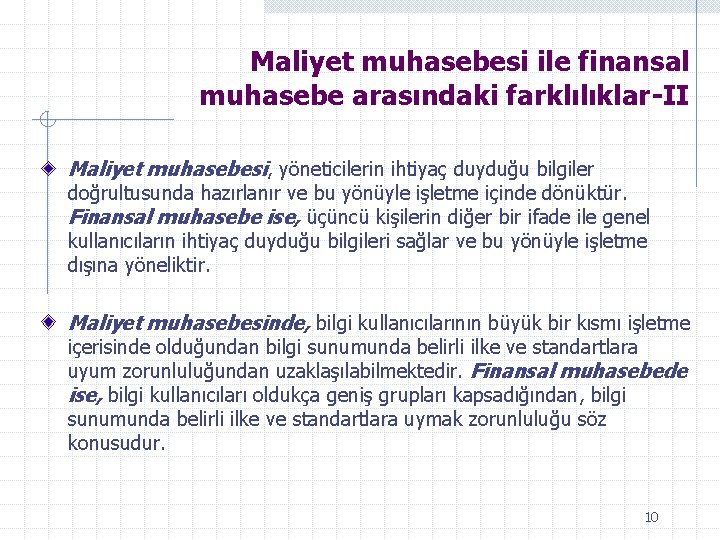 Maliyet muhasebesi ile finansal muhasebe arasındaki farklılıklar-II

Maliyet muhasebesi, yöneticilerin ihtiyaç duyduğu bilgiler doğrultusunda hazırlanır ve bu yönüyle işletme içinde dönüktür. Finansal muhasebe ise, üçüncü kişilerin diğer bir ifade ile genel kullanıcıların ihtiyaç duyduğu bilgileri sağlar ve bu yönüyle işletme dışına yöneliktir.

Maliyet muhasebesinde, bilgi kullanıcılarının büyük bir kısmı işletme içerisinde olduğundan bilgi sunumunda belirli ilke ve standartlara uyum zorunluluğundan uzaklaşılabilmektedir. Finansal muhasebede ise, bilgi kullanıcıları oldukça geniş grupları kapsadığından, bilgi sunumunda belirli ilke ve standartlara uymak zorunluluğu söz konusudur.

10